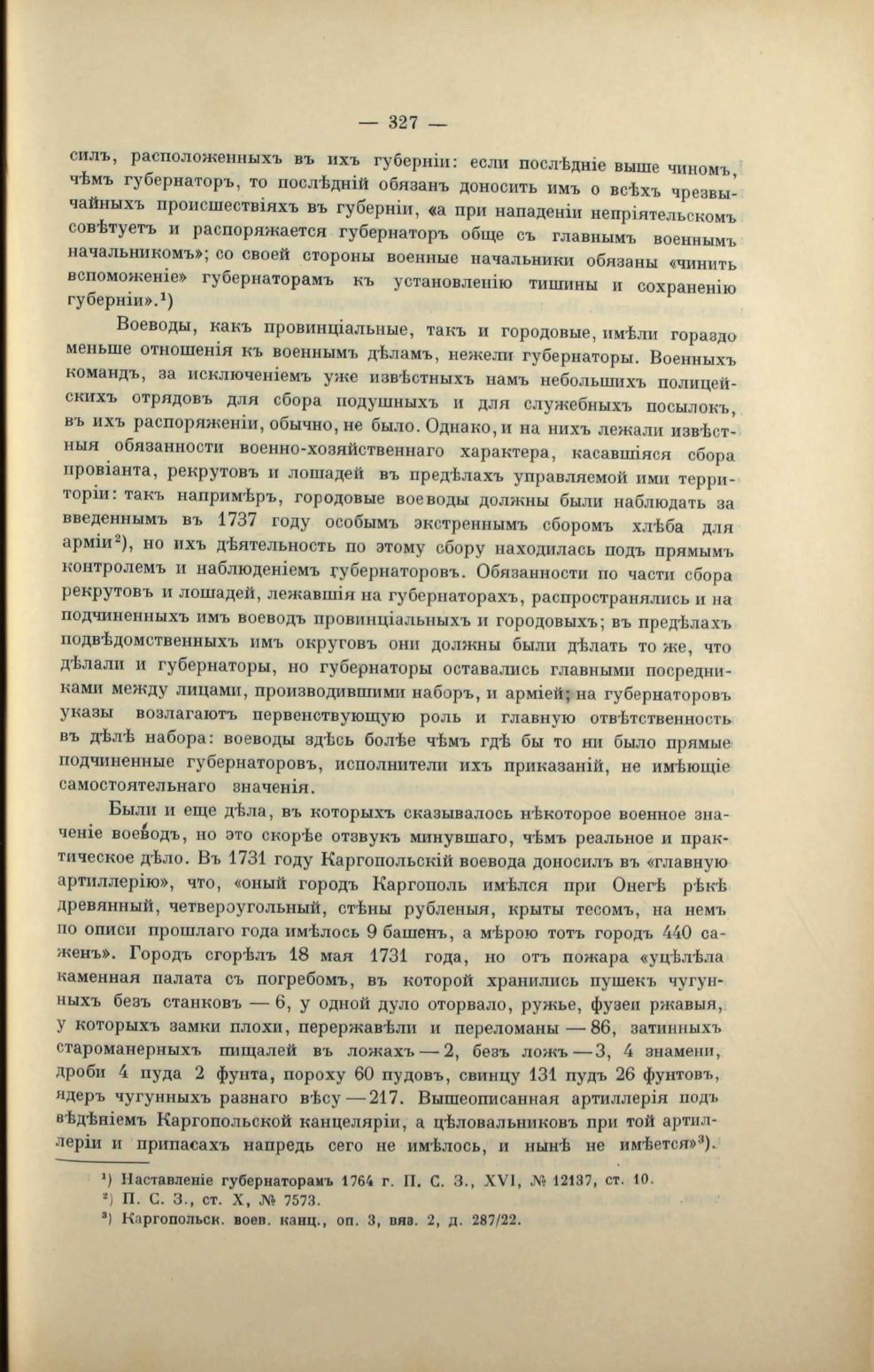 — 327 —

силъ, расположенныхъ въ ихъ губерніи: если послѣдніе выше чиномъ, чѣмъ губернаторъ, то послѣдній обязанъ доносить имъ о всѣхъ чрезвычайныхъ происшествіяхъ въ губерніи, «а при нападеніи непріятельскомъ совѣтуетъ и распоряжается губернаторъ обще съ главнымъ военнымъ начальникомъ»; со своей стороны военные начальники обязаны «чинить вспоможеніе» губернаторамъ къ установленію тишины и сохраненію губерніи».$^1$)

Воеводы, какъ провинціальные, такъ и городовые, имѣли гораздо меньше отношенія къ военнымъ дѣламъ, нежели губернаторы. Военныхъ командъ, за исключеніемъ уже извѣстныхъ намъ небольшихъ полицейскихъ отрядовъ для сбора подушныхъ и для служебныхъ посылокъ, въ ихъ распоряженіи, обычно, не было. Однако, и на нихъ лежали извѣстныя обязанности военно-хозяйственнаго характера, касавшіяся сбора провіанта, рекрутовъ и лошадей въ предѣлахъ управляемой ими территоріи: такъ напримѣръ, городовые воеводы должны были наблюдать за введеннымъ въ 1737 году особымъ экстреннымъ сборомъ хлѣба для арміи$^2$), но ихъ дѣятельность по этому сбору находилась подъ прямымъ контролемъ и наблюденіемъ губернаторовъ. Обязанности по части сбора рекрутовъ и лошадей, лежавшія на губернаторахъ, распространялись и на подчиненныхъ имъ воеводъ провинціальныхъ и городовыхъ; въ предѣлахъ подвѣдомственныхъ имъ округовъ они должны были дѣлать то же, что дѣлали и губернаторы, но губернаторы оставались главными посредниками между лицами, производившими наборъ, и арміей; на губернаторовъ указы возлагаютъ первенствующую роль и главную отвѣтственность въ дѣлѣ набора: воеводы здѣсь болѣе чѣмъ гдѣ бы то ни было прямые подчиненные губернаторовъ, исполнители ихъ приказаній, не имѣющіе самостоятельнаго значенія.

Были и еще дѣла, въ которыхъ сказывалось нѣкоторое военное значеніе воеводъ, но это скорѣе отзвукъ минувшаго, чѣмъ реальное и практическое дѣло. Въ 1731 году Каргопольскій воевода доносилъ въ «главную артиллерію», что, «оный городъ Каргополь имѣлся при Онегѣ рѣкѣ древянный, четвероугольный, стѣны рубленыя, крыты тесомъ, на немъ по описи прошлаго года имѣлось 9 башенъ, а мѣрою тотъ городъ 440 саженъ». Городъ сгорѣлъ 18 мая 1731 года, но отъ пожара «уцѣлѣла каменная палата съ погребомъ, въ которой хранились пушекъ чугунныхъ безъ станковъ — 6, у одной дуло оторвало, ружье, фузеи ржавыя, у которыхъ замки плохи, перержавѣли и переломаны — 86, затинныхъ староманерныхъ пищалей въ ложахъ — 2, безъ ложъ — 3, 4 знамени, дроби 4 пуда 2 фунта, пороху 60 пудовъ, свинцу 131 пудъ 26 фунтовъ, ядеръ чугунныхъ разнаго вѣсу — 217. Вышеописанная артиллерія подъ вѣдѣніемъ Каргопольской канцеляріи, а цѣловальниковъ при той артиллеріи и припасахъ напредь сего не имѣлось, и нынѣ не имѣется»$^3$).

$^1$) Наставленіе губернаторамъ 1764 г. П. С. З., XVI, № 12137, ст. 10.
$^2$) П. С. З., ст. X, № 7573.
$^3$) Каргопольск. воев. канц., оп. 3, вяз. 2, д. 287/22.